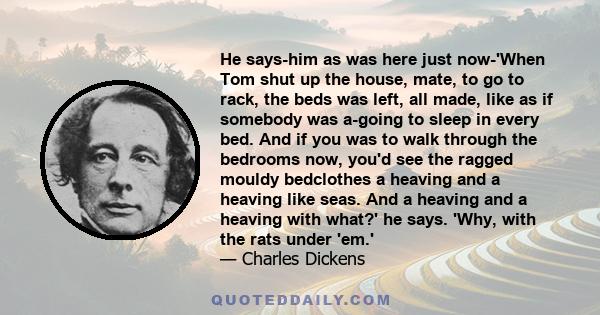 He says-him as was here just now-'When Tom shut up the house, mate, to go to rack, the beds was left, all made, like as if somebody was a-going to sleep in every bed. And if you was to walk through the bedrooms now, you'd see the ragged mouldy bedclothes a heaving and a heaving like seas. And a heaving and a heaving with what?' he says. 'Why, with the rats under 'em.'
— Charles Dickens

QUOTEDDAILY.COM